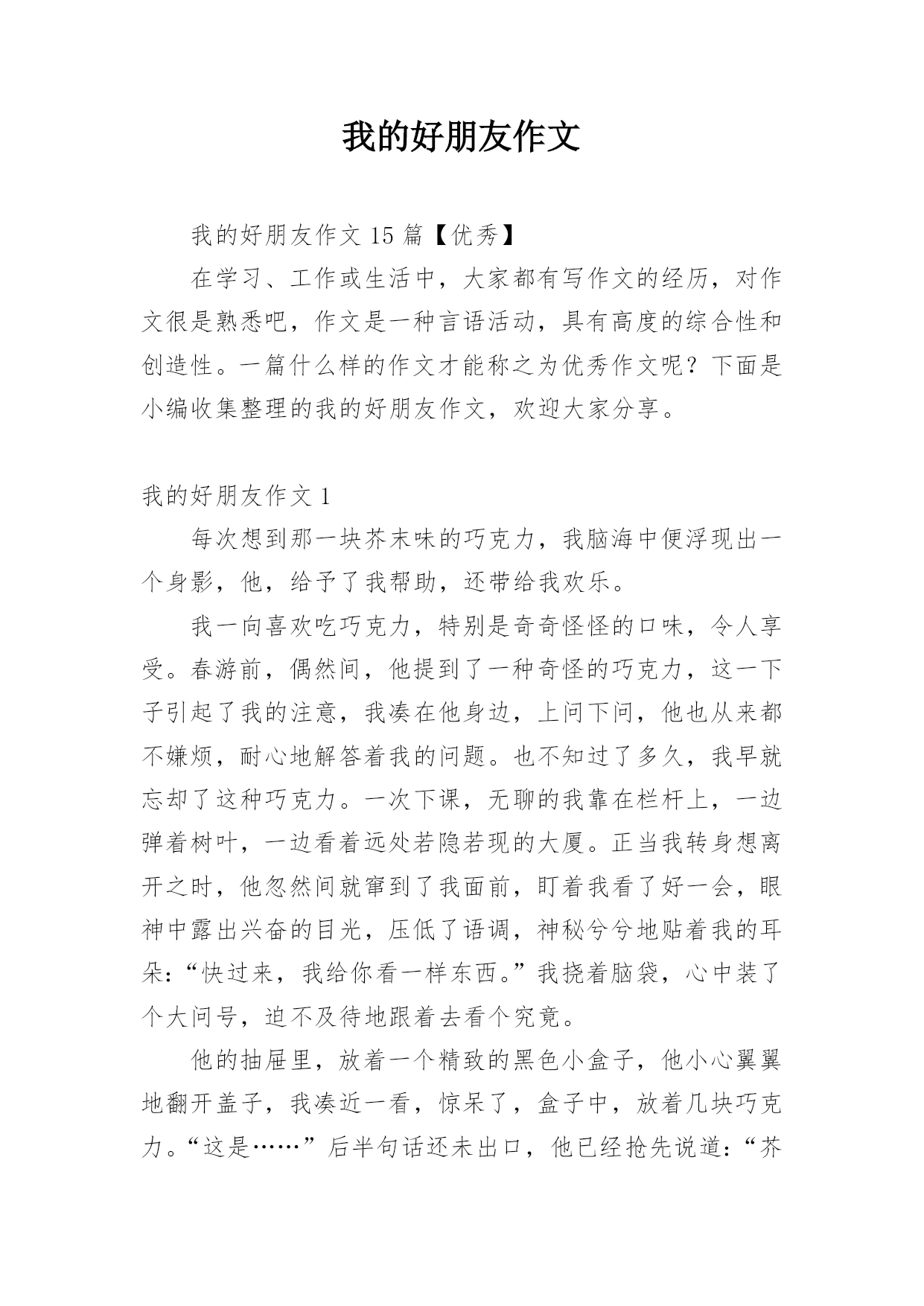 我的好朋友作文

我的好朋友作文 15 篇【优秀】

在学习、工作或生活中，大家都有写作文的经历，对作文很是熟悉吧，作文是一种言语活动，具有高度的综合性和创造性。一篇什么样的作文才能称之为优秀作文呢？下面是小编收集整理的我的好朋友作文，欢迎大家分享。

我的好朋友作文 1

每次想到那一块芥末味的巧克力，我脑海中便浮现出一个身影，他，给予了我帮助，还带给我欢乐。

我一向喜欢吃巧克力，特别是奇奇怪怪的口味，令人享受。春游前，偶然间，他提到了一种奇怪的巧克力，这一下子引起了我的注意，我凑在他身边，上问下问，他也从来都不嫌烦，耐心地解答着我的问题。也不知过了多久，我早就忘却了这种巧克力。一次下课，无聊的我靠在栏杆上，一边弹着树叶，一边看着远处若隐若现的大厦。正当我转身想离开之时，他忽然间就窜到了我面前，盯着我看了好一会，眼神中露出兴奋的目光，压低了语调，神秘兮兮地贴着我的耳朵：“快过来，我给你看一样东西。”我挠着脑袋，心中装了个大问号，迫不及待地跟着去看个究竟。

他的抽屉里，放着一个精致的黑色小盒子，他小心翼翼地翻开盖子，我凑近一看，惊呆了，盒子中，放着几块巧克力。“这是……”后半句话还未出口，他已经抢先说道：“芥